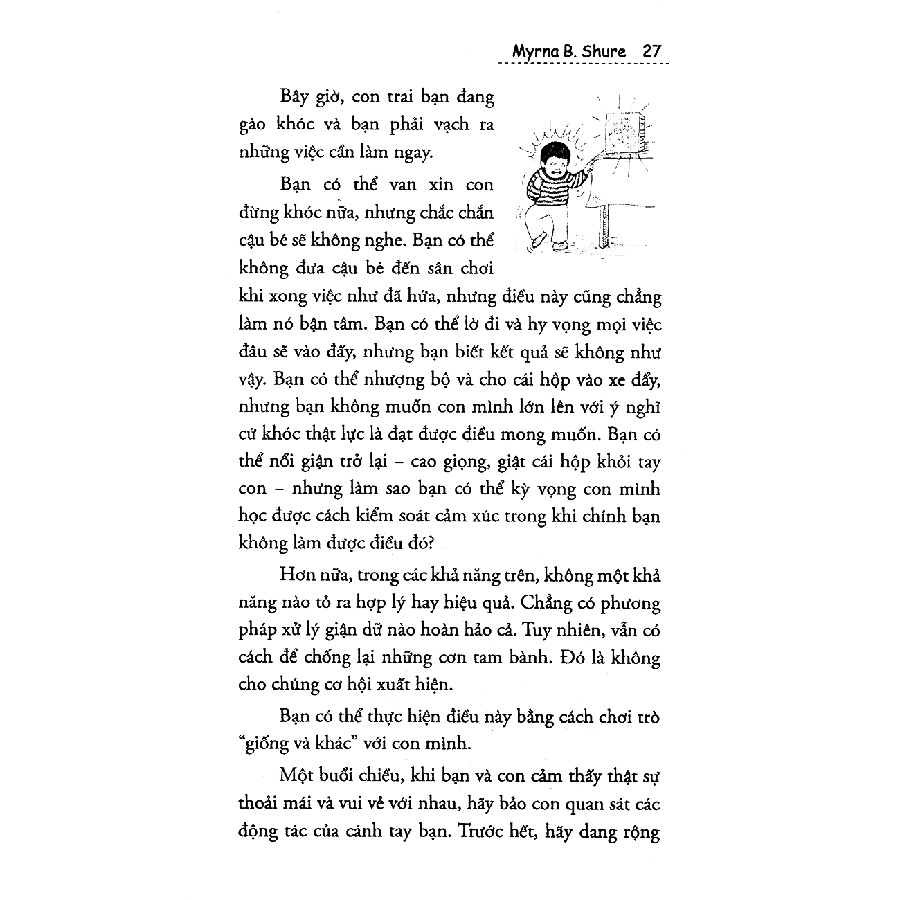 Myrna B. Shure 27

Bây giờ, con trai bạn đang gào khóc và bạn phải vạch ra những việc cần làm ngay.

Bạn có thể van xin con đừng khóc nữa, nhưng chắc chắn cậu bé sẽ không nghe. Bạn có thể không đưa cậu bé đến sân chơi khi xong việc như đã hứa, nhưng điều này cũng chẳng làm nó bận tâm. Bạn có thể lờ đi và hy vọng mọi việc đâu sẽ vào đấy, nhưng bạn biết kết quả sẽ không như vậy. Bạn có thể nhượng bộ và cho cái hộp vào xe đẩy, nhưng bạn không muốn con mình lớn lên với ý nghĩ cứ khóc thật lực là đạt được điều mong muốn. Bạn có thể nổi giận trở lại – cao giọng, giật cái hộp khỏi tay con – nhưng làm sao bạn có thể kỳ vọng con mình học được cách kiểm soát cảm xúc trong khi chính bạn không làm được điều đó?

Hơn nữa, trong các khả năng trên, không một khả năng nào tỏ ra hợp lý hay hiệu quả. Chẳng có phương pháp xử lý giận dữ nào hoàn hảo cả. Tuy nhiên, vẫn có cách để chống lại những cơn tam bành. Đó là không cho chúng cơ hội xuất hiện.

Bạn có thể thực hiện điều này bằng cách chơi trò "giống và khác" với con mình.

Một buổi chiều, khi bạn và con cảm thấy thật sự thoải mái và vui vẻ với nhau, hãy bảo con quan sát các động tác của cánh tay bạn. Trước hết, hãy dang rộng